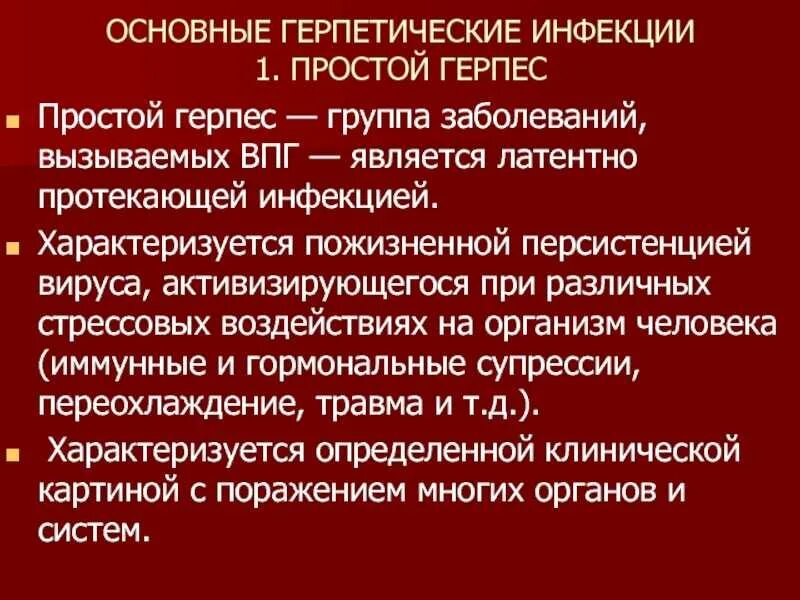 ОСНОВНЫЕ ГЕРПЕТИЧЕСКИЕ ИНФЕКЦИИ
1. ПРОСТОЙ ГЕРПЕС

• Простой герпес — группа заболеваний, вызываемых ВПГ — является латентно протекающей инфекцией.

• Характеризуется пожизненной персистенцией вируса, активизирующегося при различных стрессовых воздействиях на организм человека (иммунные и гормональные супрессии, переохлаждение, травма и т.д.).

• Характеризуется определенной клинической картиной с поражением многих органов и систем.